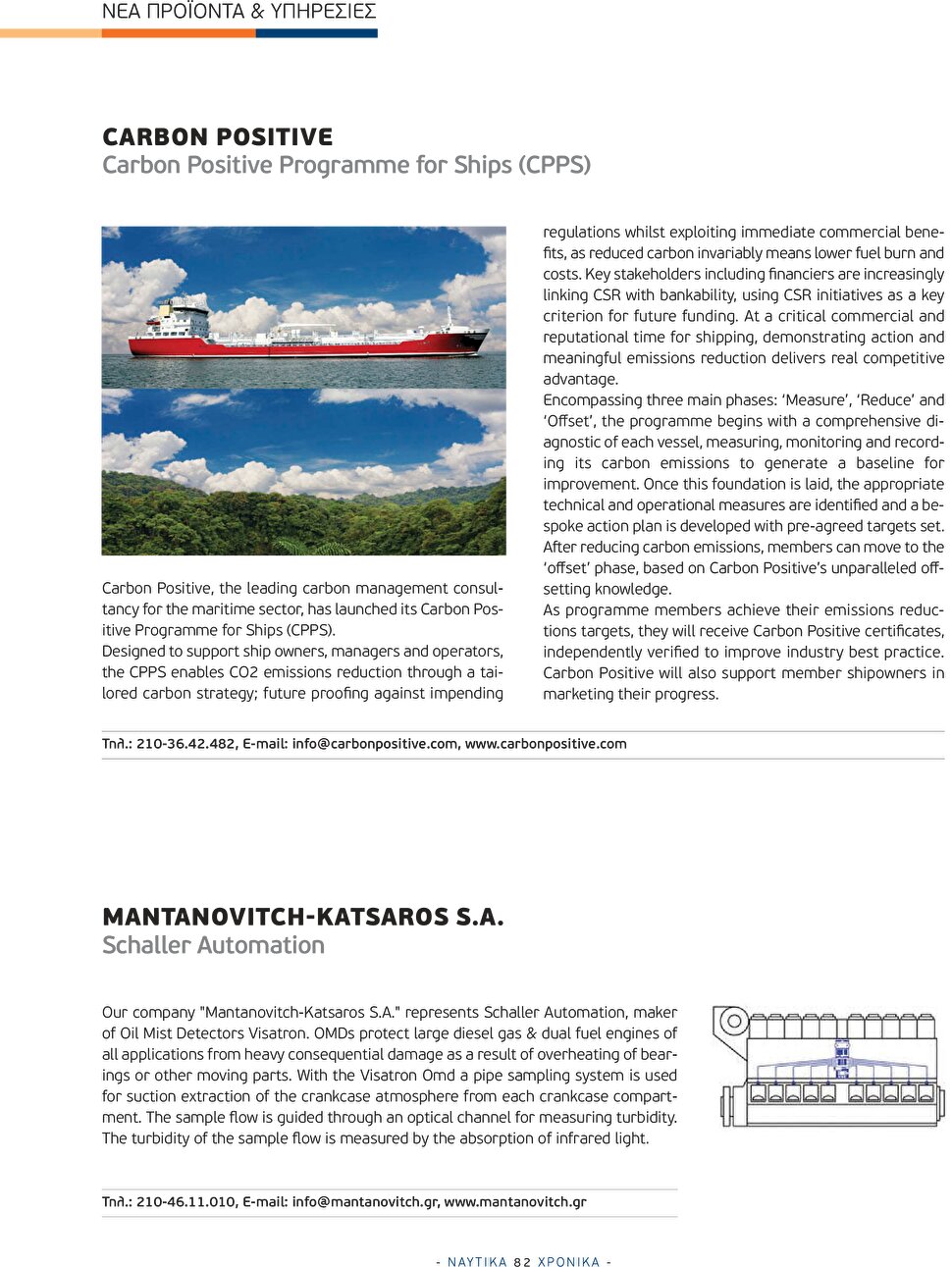 ΝΕΑ ΠΡΟΪΟΝΤΑ & ΥΠΗΡΕΣΙΕΣ

CARBON POSITIVE
Carbon Positive Programme for Ships (CPPS)

Carbon Positive, the leading carbon management consultancy for the maritime sector, has launched its Carbon Positive Programme for Ships (CPPS).
Designed to support ship owners, managers and operators, the CPPS enables CO2 emissions reduction through a tailored carbon strategy; future proofing against impending regulations whilst exploiting immediate commercial benefits, as reduced carbon invariably means lower fuel burn and costs. Key stakeholders including financiers are increasingly linking CSR with bankability, using CSR initiatives as a key criterion for future funding. At a critical commercial and reputational time for shipping, demonstrating action and meaningful emissions reduction delivers real competitive advantage.
Encompassing three main phases: 'Measure', 'Reduce' and 'Offset', the programme begins with a comprehensive diagnostic of each vessel, measuring, monitoring and recording its carbon emissions to generate a baseline for improvement. Once this foundation is laid, the appropriate technical and operational measures are identified and a bespoke action plan is developed with pre-agreed targets set.
After reducing carbon emissions, members can move to the 'offset' phase, based on Carbon Positive's unparalleled offsetting knowledge.
As programme members achieve their emissions reductions targets, they will receive Carbon Positive certificates, independently verified to improve industry best practice. Carbon Positive will also support member shipowners in marketing their progress.

Τηλ.: 210-36.42.482, E-mail: info@carbonpositive.com, www.carbonpositive.com

MANTANOVITCH-KATSAROS S.A.
Schaller Automation

Our company "Mantanovitch-Katsaros S.A." represents Schaller Automation, maker of Oil Mist Detectors Visatron. OMDs protect large diesel gas & dual fuel engines of all applications from heavy consequential damage as a result of overheating of bearings or other moving parts. With the Visatron Omd a pipe sampling system is used for suction extraction of the crankcase atmosphere from each crankcase compartment. The sample flow is guided through an optical channel for measuring turbidity. The turbidity of the sample flow is measured by the absorption of infrared light.

Τηλ.: 210-46.11.010, E-mail: info@mantanovitch.gr, www.mantanovitch.gr

- ΝΑΥΤΙΚΑ 82 ΧΡΟΝΙΚΑ -